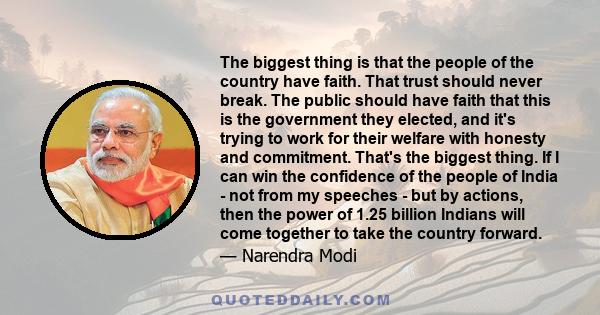 The biggest thing is that the people of the country have faith. That trust should never break. The public should have faith that this is the government they elected, and it's trying to work for their welfare with honesty and commitment. That's the biggest thing. If I can win the confidence of the people of India - not from my speeches - but by actions, then the power of 1.25 billion Indians will come together to take the country forward.
— Narendra Modi

QUOTEDDAILY.COM